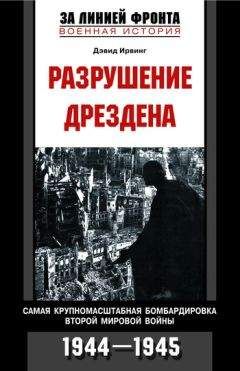 ЗА ЛИНИЕЙ ФРОНТА
ВОЕННАЯ ИСТОРИЯ

Дэвид Ирвинг

РАЗРУШЕНИЕ ДРЕЗДЕНА

САМАЯ КРУПНОМАСШТАБНАЯ БОМБАРДИРОВКА ВТОРОЙ МИРОВОЙ ВОЙНЫ

1944—1945